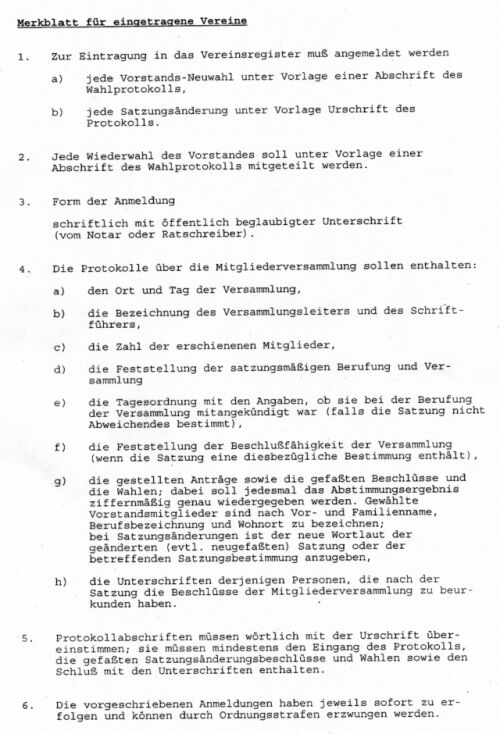 Merkblatt für eingetragene Vereine

1. Zur Eintragung in das Vereinsregister muß angemeldet werden

a) jede Vorstands-Neuwahl unter Vorlage einer Abschrift des Wahlprotokolls,

b) jede Satzungsänderung unter Vorlage Urschrift des Protokolls.

2. Jede Wiederwahl des Vorstandes soll unter Vorlage einer Abschrift des Wahlprotokolls mitgeteilt werden.

3. Form der Anmeldung

schriftlich mit öffentlich beglaubigter Unterschrift (vom Notar oder Ratschreiber).

4. Die Protokolle über die Mitgliederversammlung sollen enthalten:

a) den Ort und Tag der Versammlung,

b) die Bezeichnung des Versammlungsleiters und des Schriftführers,

c) die Zahl der erschienenen Mitglieder,

d) die Feststellung der satzungsmäßigen Berufung und Versammlung

e) die Tagesordnung mit den Angaben, ob sie bei der Berufung der Versammlung mitangekündigt war (falls die Satzung nicht Abweichendes bestimmt),

f) die Feststellung der Beschlußfähigkeit der Versammlung (wenn die Satzung eine diesbezügliche Bestimmung enthält),

g) die gestellten Anträge sowie die gefaßten Beschlüsse und die Wahlen; dabei soll jedesmal das Abstimmungsergebnis ziffernmäßig genau wiedergegeben werden. Gewählte Vorstandsmitglieder sind nach Vor- und Familienname, Berufsbezeichnung und Wohnort zu bezeichnen; bei Satzungsänderungen ist der neue Wortlaut der geänderten (evtl. neugefaßten) Satzung oder der betreffenden Satzungsbestimmung anzugeben,

h) die Unterschriften derjenigen Personen, die nach der Satzung die Beschlüsse der Mitgliederversammlung zu beurkunden haben.

5. Protokollabschriften müssen wörtlich mit der Urschrift übereinstimmen; sie müssen mindestens den Eingang des Protokolls, die gefaßten Satzungsänderungsbeschlüsse und Wahlen sowie den Schluß mit den Unterschriften enthalten.

6. Die vorgeschriebenen Anmeldungen haben jeweils sofort zu erfolgen und können durch Ordnungsstrafen erzwungen werden.